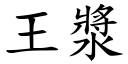 王漿